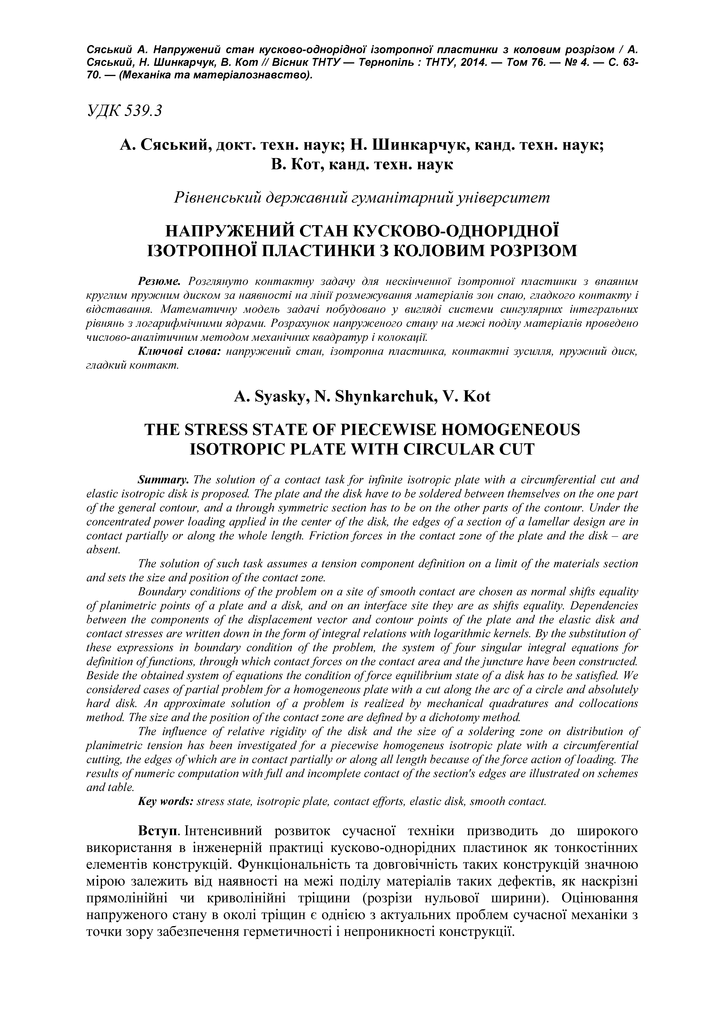 Сяський А. Напружений стан кусково-однорідної ізотропної пластинки з коловим розрізом / А. Сяський, Н. Шинкарчук, В. Кот // Вісник ТНТУ — Тернопіль : ТНТУ, 2014. — Том 76. — № 4. — С. 63-70. — (Механіка та матеріалознавство).

УДК 539.3

А. Сяський, докт. техн. наук; Н. Шинкарчук, канд. техн. наук; В. Кот, канд. техн. наук

Рівненський державний гуманітарний університет

НАПРУЖЕНИЙ СТАН КУСКОВО-ОДНОРІДНОЇ ІЗОТРОПНОЇ ПЛАСТИНКИ З КОЛОВИМ РОЗРІЗОМ

Резюме. Розглянуто контактну задачу для нескінченної ізотропної пластинки з впаяним круглим пружним диском за наявності на лінії розмежування матеріалів зон спаю, гладкого контакту і відставання. Математичну модель задачі побудовано у вигляді системи сингулярних інтегральних рівнянь з логарифмічними ядрами. Розрахунок напруженого стану на межі поділу матеріалів проведено числово-аналітичним методом механічних квадратур і колокації.

Ключові слова: напружений стан, ізотропна пластинка, контактні зусилля, пружний диск, гладкий контакт.

A. Syasky, N. Shynkarchuk, V. Kot

THE STRESS STATE OF PIECEWISE HOMOGENEOUS ISOTROPIC PLATE WITH CIRCULAR CUT

Summary. The solution of a contact task for infinite isotropic plate with a circumferential cut and elastic isotropic disk is proposed. The plate and the disk have to be soldered between themselves on the one part of the general contour, and a through symmetric section has to be on the other parts of the contour. Under the concentrated power loading applied in the center of the disk, the edges of a section of a lamellar design are in contact partially or along the whole length. Friction forces in the contact zone of the plate and the disk – are absent.

The solution of such task assumes a tension component definition on a limit of the materials section and sets the size and position of the contact zone.

Boundary conditions of the problem on a site of smooth contact are chosen as normal shifts equality of planimetric points of a plate and a disk, and on an interface site they are as shifts equality. Dependencies between the components of the displacement vector and contour points of the plate and the elastic disk and contact stresses are written down in the form of integral relations with logarithmic kernels. By the substitution of these expressions in boundary condition of the problem, the system of four singular integral equations for definition of functions, through which contact forces on the contact area and the juncture have been constructed. Beside the obtained system of equations the condition of force equilibrium state of a disk has to be satisfied. We considered cases of partial problem for a homogeneous plate with a cut along the arc of a circle and absolutely hard disk. An approximate solution of a problem is realized by mechanical quadratures and collocations method. The size and the position of the contact zone are defined by a dichotomy method.

The influence of relative rigidity of the disk and the size of a soldering zone on distribution of planimetric tension has been investigated for a piecewise homogeneus isotropic plate with a circumferential cutting, the edges of which are in contact partially or along all length because of the force action of loading. The results of numeric computation with full and incomplete contact of the section's edges are illustrated on schemes and table.

Key words: stress state, isotropic plate, contact efforts, elastic disk, smooth contact.

Вступ. Інтенсивний розвиток сучасної техніки призводить до широкого використання в інженерній практиці кусково-однорідних пластинок як тонкостінних елементів конструкцій. Функціональність та довговічність таких конструкцій значною мірою залежить від наявності на межі поділу матеріалів таких дефектів, як наскрізні прямолінійні чи криволінійні тріщини (розрізи нульової ширини). Оцінювання напруженого стану в околі тріщин є однією з актуальних проблем сучасної механіки з точки зору забезпечення герметичності і непроникності конструкції.